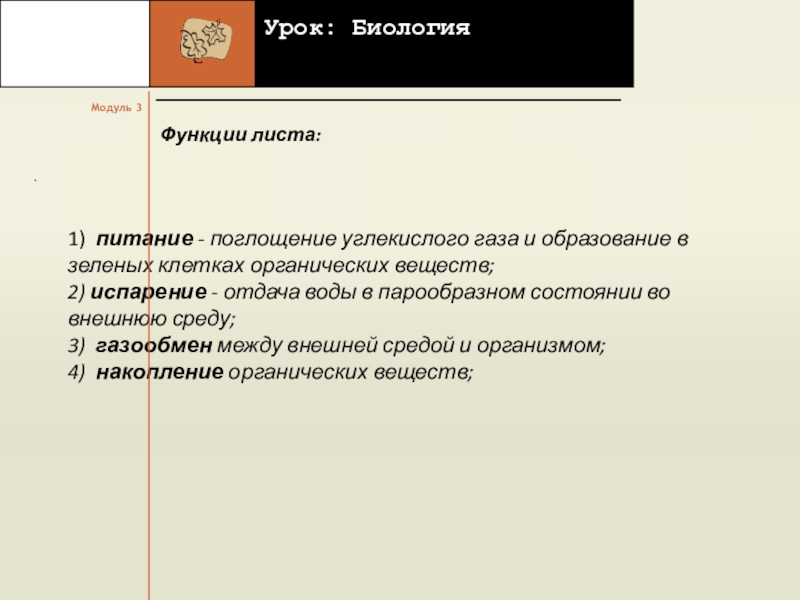 Урок: Биология

Модуль 3

Функции листа:

.

1) питание - поглощение углекислого газа и образование в зеленых клетках органических веществ;
2) испарение - отдача воды в парообразном состоянии во внешнюю среду;
3) газообмен между внешней средой и организмом;
4) накопление органических веществ;